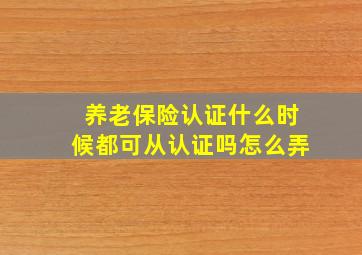 养老保险认证什么时候都可从认证吗怎么弄